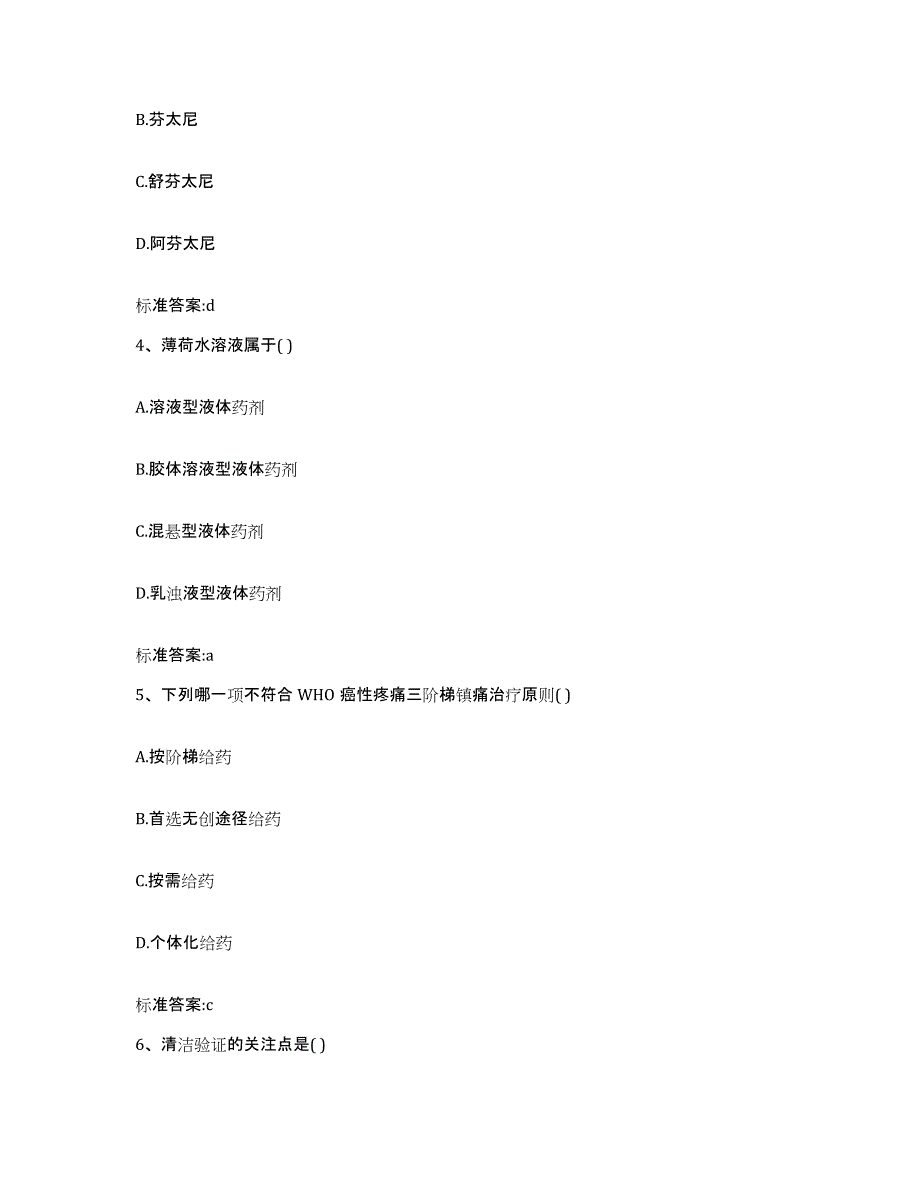 B.芬太尼

C.舒芬太尼

D.阿芬太尼

标准答案:d

4、薄荷水溶液属于( )

A.溶液型液体药剂

B.胶体溶液型液体药剂

C.混悬型液体药剂

D.乳浊液型液体药剂

标准答案:a

5、下列哪一项不符合 WHO 癌性疼痛三阶梯镇痛治疗原则( )

A.按阶梯给药

B.首选无创途径给药

C.按需给药

D.个体化给药

标准答案:c

6、清洁验证的关注点是( )